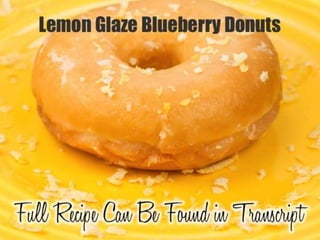 Lemon Glaze Blueberry Donuts

Full Recipe Can Be Found in Transcript